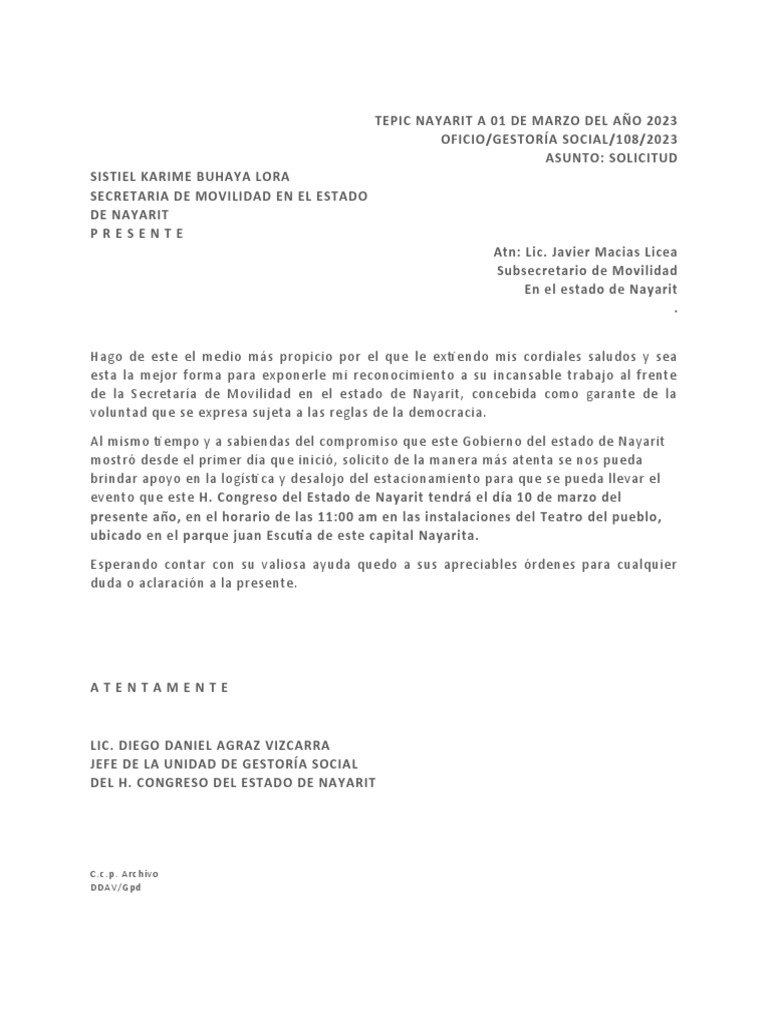 TEPIC NAYARIT A 01 DE MARZO DEL AÑO 2023
OFICIO/GESTORÍA SOCIAL/108/2023
ASUNTO: SOLICITUD

SISTIEL KARIME BUHAYA LORA
SECRETARIA DE MOVILIDAD EN EL ESTADO DE NAYARIT
P R E S E N T E

Atn: Lic. Javier Macias Licea
Subsecretario de Movilidad
En el estado de Nayarit
.

Hago de este el medio más propicio por el que le extiendo mis cordiales saludos y sea esta la mejor forma para exponerle mi reconocimiento a su incansable trabajo al frente de la Secretaría de Movilidad en el estado de Nayarit, concebida como garante de la voluntad que se expresa sujeta a las reglas de la democracia.

Al mismo tiempo y a sabiendas del compromiso que este Gobierno del estado de Nayarit mostró desde el primer día que inició, solicito de la manera más atenta se nos pueda brindar apoyo en la logística y desalojo del estacionamiento para que se pueda llevar el evento que este H. Congreso del Estado de Nayarit tendrá el día 10 de marzo del presente año, en el horario de las 11:00 am en las instalaciones del Teatro del pueblo, ubicado en el parque juan Escutia de este capital Nayarita.

Esperando contar con su valiosa ayuda quedo a sus apreciables órdenes para cualquier duda o aclaración a la presente.

A T E N T A M E N T E

LIC. DIEGO DANIEL AGRAZ VIZCARRA
JEFE DE LA UNIDAD DE GESTORÍA SOCIAL
DEL H. CONGRESO DEL ESTADO DE NAYARIT

C.c.p. Archivo
DDAV/Gpd